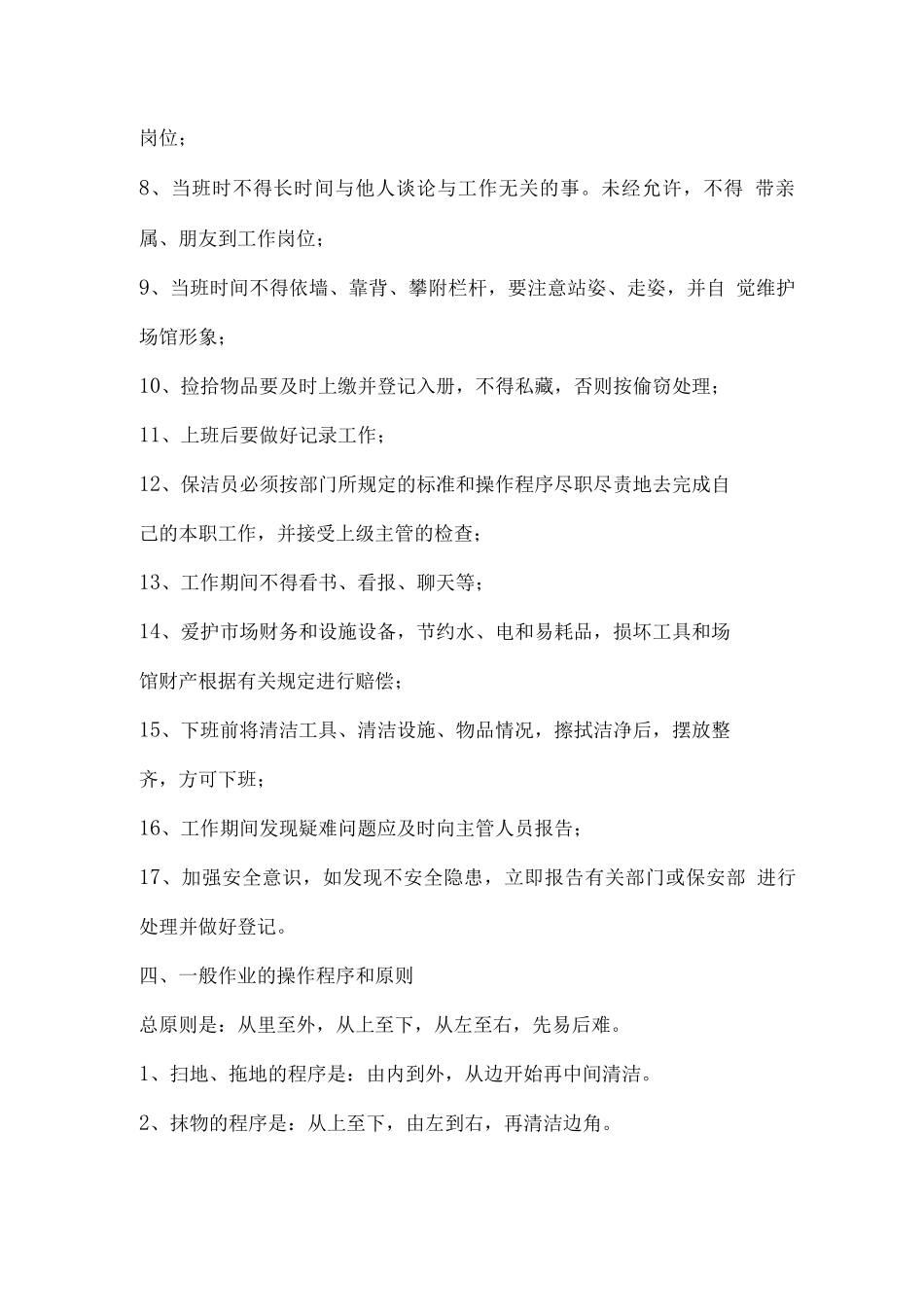 岗位；

8、当班时不得长时间与他人谈论与工作无关的事。未经允许，不得 带亲属、朋友到工作岗位；

9、当班时间不得依墙、靠背、攀附栏杆，要注意站姿、走姿，并自 觉维护场馆形象；

10、捡拾物品要及时上缴并登记入册，不得私藏，否则按偷窃处理；

11、上班后要做好记录工作；

12、保洁员必须按部门所规定的标准和操作程序尽职尽责地去完成自己的本职工作，并接受上级主管的检查；

13、工作期间不得看书、看报、聊天等；

14、爱护市场财务和设施设备，节约水、电和易耗品，损坏工具和场馆财产根据有关规定进行赔偿；

15、下班前将清洁工具、清洁设施、物品情况，擦拭洁净后，摆放整齐，方可下班；

16、工作期间发现疑难问题应及时向主管人员报告；

17、加强安全意识，如发现不安全隐患，立即报告有关部门或保安部 进行处理并做好登记。

四、一般作业的操作程序和原则

总原则是：从里至外，从上至下，从左至右，先易后难。

1、扫地、拖地的程序是：由内到外，从边开始再中间清洁。

2、抹物的程序是：从上至下，由左到右，再清洁边角。